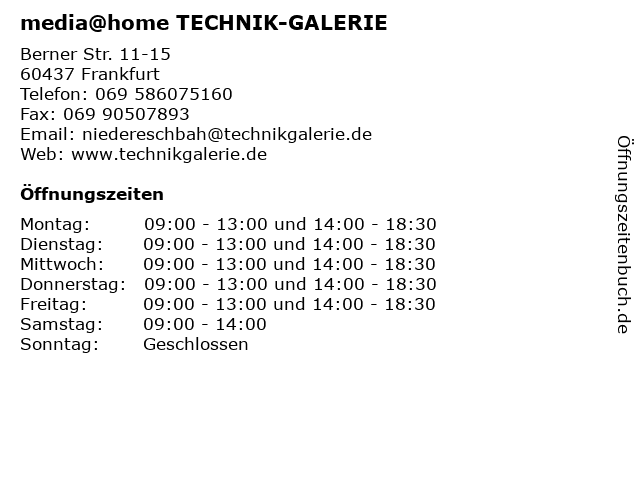 media@home TECHNIK-GALERIE

Berner Str. 11-15
60437 Frankfurt
Telefon: 069 586075160
Fax: 069 90507893
Email: niedereschbah@technikgalerie.de
Web: www.technikgalerie.de

Öffnungszeiten

| | |
|---|---|
| Montag: | 09:00 - 13:00 und 14:00 - 18:30 |
| Dienstag: | 09:00 - 13:00 und 14:00 - 18:30 |
| Mittwoch: | 09:00 - 13:00 und 14:00 - 18:30 |
| Donnerstag: | 09:00 - 13:00 und 14:00 - 18:30 |
| Freitag: | 09:00 - 13:00 und 14:00 - 18:30 |
| Samstag: | 09:00 - 14:00 |
| Sonntag: | Geschlossen |

Öffnungszeitenbuch.de